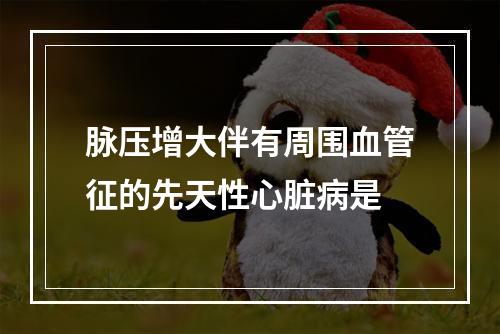 脉压增大伴有周围血管征的先天性心脏病是